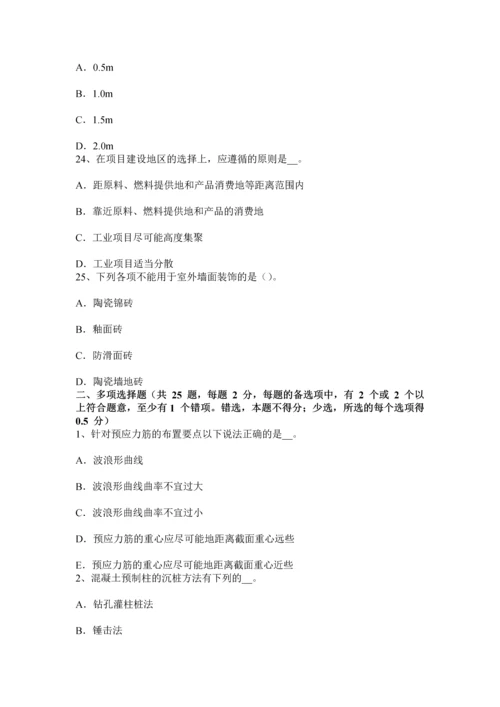 A．0.5m

B．1.0m

C．1.5m

D．2.0m
24、在项目建设地区的选择上，应遵循的原则是__。

A．距原料、燃料提供地和产品消费地等距离范围内

B．靠近原料、燃料提供地和产品的消费地

C．工业项目尽可能高度集聚

D．工业项目适当分散
25、下列各项不能用于室外墙面装饰的是（）。

A．陶瓷锦砖

B．釉面砖

C．防滑面砖

D．陶瓷墙地砖
二、多项选择题（共 25 题，每题 2 分，每题的备选项中，有 2 个或 2 个以上符合题意，至少有 1 个错项。错选，本题不得分；少选，所选的每个选项得 0.5 分）
1、针对预应力筋的布置要点以下说法正确的是__。

A．波浪形曲线

B．波浪形曲线曲率不宜过大

C．波浪形曲线曲率不宜过小

D．预应力筋的重心应尽可能地距离截面重心远些

E．预应力筋的重心应尽可能地距离截面重心近些
2、混凝土预制柱的沉桩方法有下列的__。

A．钻孔灌柱桩法

B．锤击法